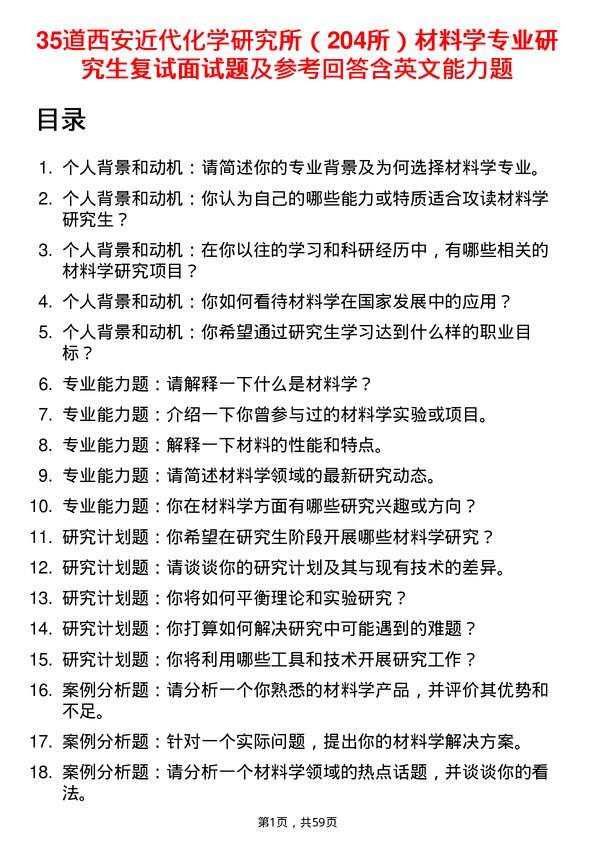 35道西安近代化学研究所（204所）材料学专业研究生复试面试题及参考回答含英文能力题

目录

1. 个人背景和动机：请简述你的专业背景及为何选择材料学专业。
2. 个人背景和动机：你认为自己的哪些能力或特质适合攻读材料学研究生？
3. 个人背景和动机：在你以往的学习和科研经历中，有哪些相关的材料学研究项目？
4. 个人背景和动机：你如何看待材料学在国家发展中的应用？
5. 个人背景和动机：你希望通过研究生学习达到什么样的职业目标？
6. 专业能力题：请解释一下什么是材料学？
7. 专业能力题：介绍一下你曾参与过的材料学实验或项目。
8. 专业能力题：解释一下材料的性能和特点。
9. 专业能力题：请简述材料学领域的最新研究动态。
10. 专业能力题：你在材料学方面有哪些研究兴趣或方向？
11. 研究计划题：你希望在研究生阶段开展哪些材料学研究？
12. 研究计划题：请谈谈你的研究计划及其与现有技术的差异。
13. 研究计划题：你将如何平衡理论和实验研究？
14. 研究计划题：你打算如何解决研究中可能遇到的难题？
15. 研究计划题：你将利用哪些工具和技术开展研究工作？
16. 案例分析题：请分析一个你熟悉的材料学产品，并评价其优势和不足。
17. 案例分析题：针对一个实际问题，提出你的材料学解决方案。
18. 案例分析题：请分析一个材料学领域的热点话题，并谈谈你的看法。

第1页，共59页